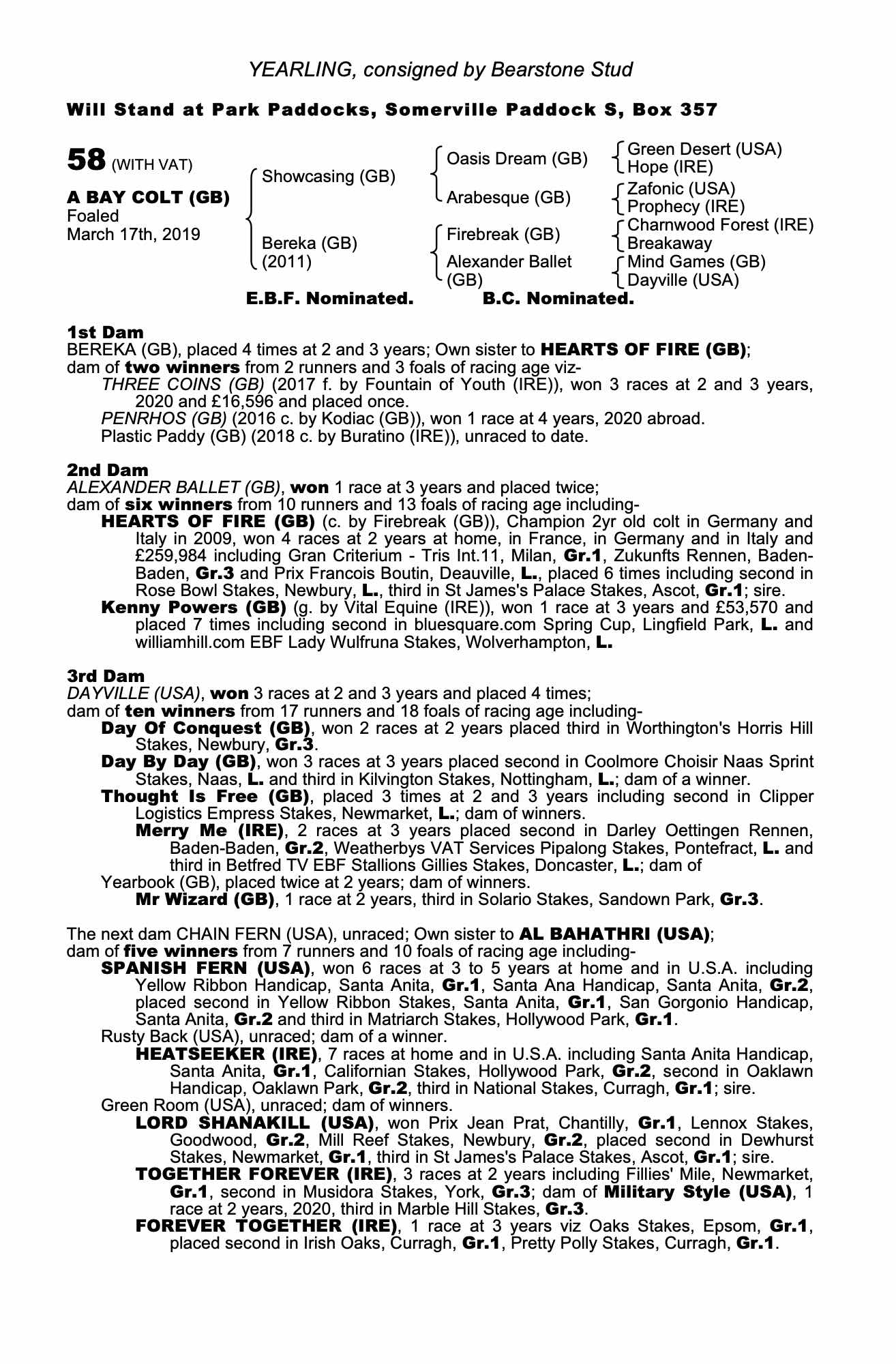 YEARLING, consigned by Bearstone Stud

Will Stand at Park Paddocks, Somerville Paddock S, Box 357

58 (WITH VAT)

A BAY COLT (GB)
Foaled
March 17th, 2019

Showcasing (GB)

Bereka (GB)
(2011)

Oasis Dream (GB)

Arabesque (GB)

Firebreak (GB)

Alexander Ballet (GB)

Green Desert (USA)
Hope (IRE)

Zafonic (USA)
Prophecy (IRE)

Charnwood Forest (IRE)
Breakaway

Mind Games (GB)
Dayville (USA)

E.B.F. Nominated. B.C. Nominated.

1st Dam
BEREKA (GB), placed 4 times at 2 and 3 years; Own sister to HEARTS OF FIRE (GB); dam of two winners from 2 runners and 3 foals of racing age viz-
THREE COINS (GB) (2017 f. by Fountain of Youth (IRE)), won 3 races at 2 and 3 years, 2020 and £16,596 and placed once.
PENRHOS (GB) (2016 c. by Kodiac (GB)), won 1 race at 4 years, 2020 abroad.
Plastic Paddy (GB) (2018 c. by Buratino (IRE)), unraced to date.

2nd Dam
ALEXANDER BALLET (GB), won 1 race at 3 years and placed twice;
dam of six winners from 10 runners and 13 foals of racing age including-
HEARTS OF FIRE (GB) (c. by Firebreak (GB)), Champion 2yr old colt in Germany and Italy in 2009, won 4 races at 2 years at home, in France, in Germany and in Italy and £259,984 including Gran Criterium - Tris Int.11, Milan, Gr.1, Zukunfts Rennen, Baden-Baden, Gr.3 and Prix Francois Boutin, Deauville, L., placed 6 times including second in Rose Bowl Stakes, Newbury, L., third in St James's Palace Stakes, Ascot, Gr.1; sire.
Kenny Powers (GB) (g. by Vital Equine (IRE)), won 1 race at 3 years and £53,570 and placed 7 times including second in bluesquare.com Spring Cup, Lingfield Park, L. and williamhill.com EBF Lady Wulfruna Stakes, Wolverhampton, L.

3rd Dam
DAYVILLE (USA), won 3 races at 2 and 3 years and placed 4 times;
dam of ten winners from 17 runners and 18 foals of racing age including-
Day Of Conquest (GB), won 2 races at 2 years placed third in Worthington's Horris Hill Stakes, Newbury, Gr.3.
Day By Day (GB), won 3 races at 3 years placed second in Coolmore Choisir Naas Sprint Stakes, Naas, L. and third in Kilvington Stakes, Nottingham, L.; dam of a winner.
Thought Is Free (GB), placed 3 times at 2 and 3 years including second in Clipper Logistics Empress Stakes, Newmarket, L.; dam of winners.
Merry Me (IRE), 2 races at 3 years placed second in Darley Oettingen Rennen, Baden-Baden, Gr.2, Weatherbys VAT Services Pipalong Stakes, Pontefract, L. and third in Betfred TV EBF Stallions Gillies Stakes, Doncaster, L.; dam of
Yearbook (GB), placed twice at 2 years; dam of winners.
Mr Wizard (GB), 1 race at 2 years, third in Solario Stakes, Sandown Park, Gr.3.

The next dam CHAIN FERN (USA), unraced; Own sister to AL BAHATHRI (USA);
dam of five winners from 7 runners and 10 foals of racing age including-
SPANISH FERN (USA), won 6 races at 3 to 5 years at home and in U.S.A. including Yellow Ribbon Handicap, Santa Anita, Gr.1, Santa Ana Handicap, Santa Anita, Gr.2, placed second in Yellow Ribbon Stakes, Santa Anita, Gr.1, San Gorgonio Handicap, Santa Anita, Gr.2 and third in Matriarch Stakes, Hollywood Park, Gr.1.
Rusty Back (USA), unraced; dam of a winner.
HEATSEEKER (IRE), 7 races at home and in U.S.A. including Santa Anita Handicap, Santa Anita, Gr.1, Californian Stakes, Hollywood Park, Gr.2, second in Oaklawn Handicap, Oaklawn Park, Gr.2, third in National Stakes, Curragh, Gr.1; sire.
Green Room (USA), unraced; dam of winners.
LORD SHANAKILL (USA), won Prix Jean Prat, Chantilly, Gr.1, Lennox Stakes, Goodwood, Gr.2, Mill Reef Stakes, Newbury, Gr.2, placed second in Dewhurst Stakes, Newmarket, Gr.1, third in St James's Palace Stakes, Ascot, Gr.1; sire.
TOGETHER FOREVER (IRE), 3 races at 2 years including Fillies' Mile, Newmarket, Gr.1, second in Musidora Stakes, York, Gr.3; dam of Military Style (USA), 1 race at 2 years, 2020, third in Marble Hill Stakes, Gr.3.
FOREVER TOGETHER (IRE), 1 race at 3 years viz Oaks Stakes, Epsom, Gr.1, placed second in Irish Oaks, Curragh, Gr.1, Pretty Polly Stakes, Curragh, Gr.1.